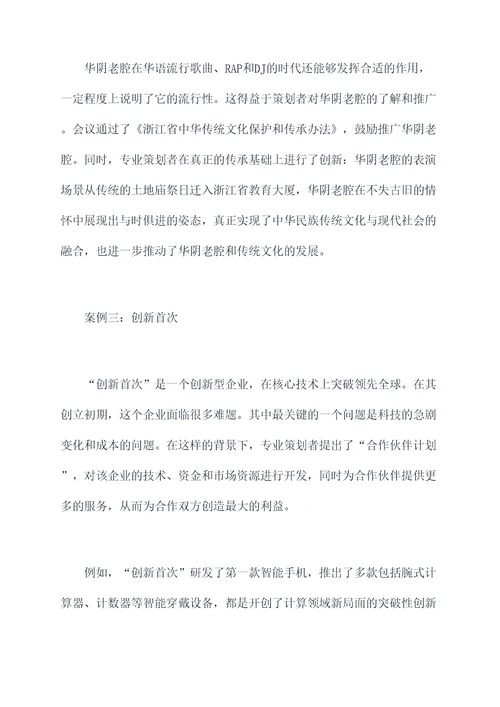 华阴老腔在华语流行歌曲、RAP和DJ的时代还能够发挥合适的作用，一定程度上说明了它的流行性。这得益于策划者对华阴老腔的了解和推广。会议通过了《浙江省中华传统文化保护和传承办法》，鼓励推广华阴老腔。同时，专业策划者在真正的传承基础上进行了创新：华阴老腔的表演场景从传统的土地庙祭日迁入浙江省教育大厦，华阴老腔在不失古旧的情怀中展现出与时俱进的姿态，真正实现了中华民族传统文化与现代社会的融合，也进一步推动了华阴老腔和传统文化的发展。

案例三：创新首次

“创新首次”是一个创新型企业，在核心技术上突破领先全球。在其创立初期，这个企业面临很多难题。其中最关键的一个问题是科技的急剧变化和成本的问题。在这样的背景下，专业策划者提出了“合作伙伴计划”，对该企业的技术、资金和市场资源进行开发，同时为合作伙伴提供更多的服务，从而为合作双方创造最大的利益。

例如，“创新首次”研发了第一款智能手机，推出了多款包括腕式计算器、计数器等智能穿戴设备，都是开创了计算领域新局面的突破性创新